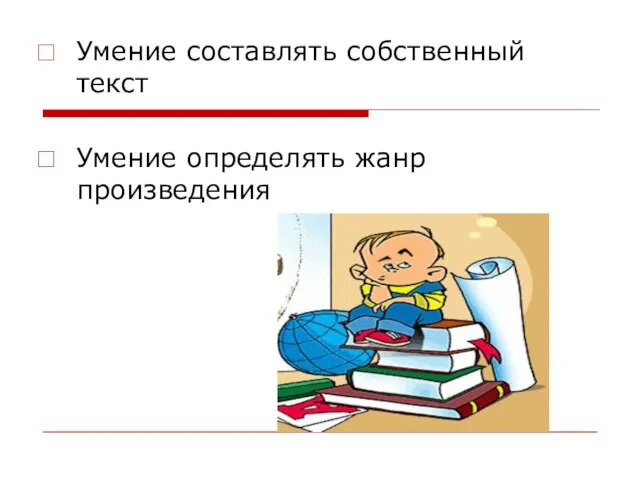 Умение составлять собственный текст

Умение определять жанр произведения